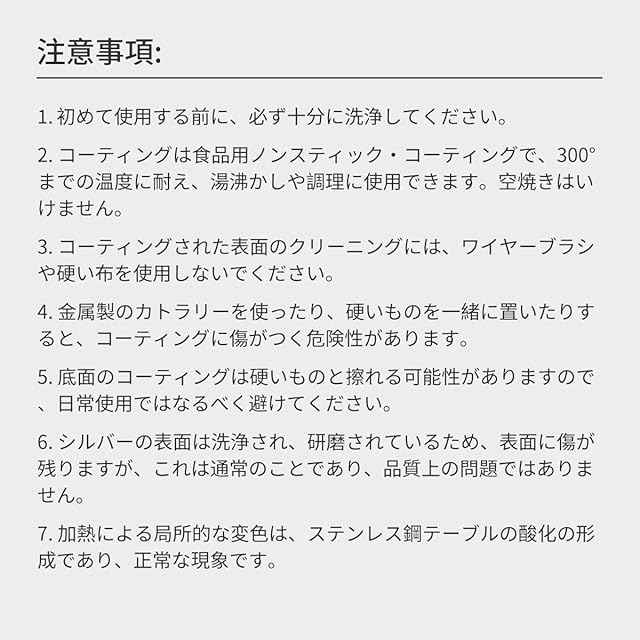 注意事項:

1.初めて使用する前に、必ず十分に洗浄してください。

2.コーティングは食品用ノンスティック・コーティングで、300°までの温度に耐え、湯沸かしや調理に使用できます。空焼きはいけません。

3.コーティングされた表面のクリーニングには、ワイヤーブラシや硬い布を使用しないでください。

4.金属製のカトラリーを使ったり、硬いものを一緒に置いたりすると、コーティングに傷がつく危険性があります。

5.底面のコーティングは硬いものと擦れる可能性がありますので、日常使用ではなるべく避けてください。

6.シルバーの表面は洗浄され、研磨されているため、表面に傷が残りますが、これは通常のことであり、品質上の問題ではありません。

7.加熱による局所的な変色は、ステンレス鋼テーブルの酸化の形成であり、正常な現象です。